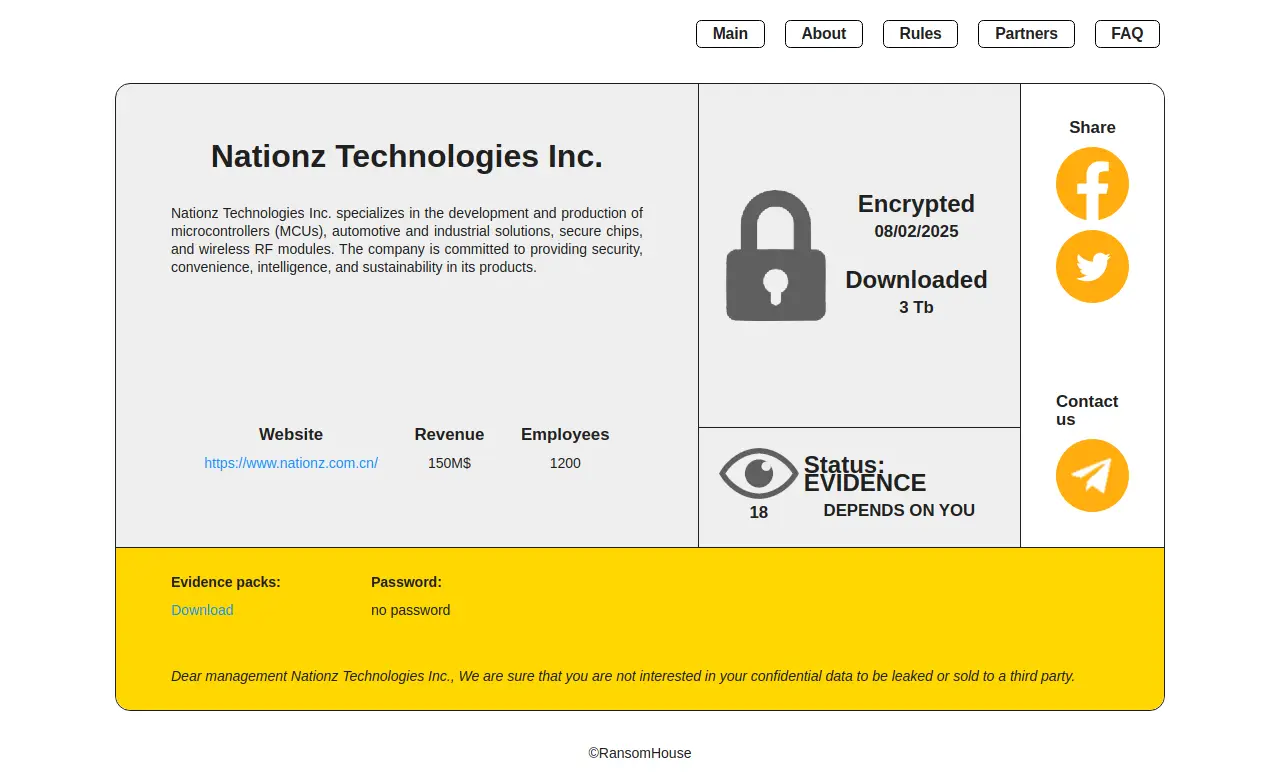 Main About Rules Partners FAQ

Nationz Technologies Inc.

Nationz Technologies Inc. specializes in the development and production of microcontrollers (MCUs), automotive and industrial solutions, secure chips, and wireless RF modules. The company is committed to providing security, convenience, intelligence, and sustainability in its products.

| Website | Revenue | Employees |
|---|---|---|
| https://www.nationz.com.cn/ | 150M$ | 1200 |

Encrypted
08/02/2025

Downloaded
3 Tb

18

Status:
EVIDENCE
DEPENDS ON YOU

Share

Contact us

Evidence packs:
Download

Password:
no password

Dear management Nationz Technologies Inc., We are sure that you are not interested in your confidential data to be leaked or sold to a third party.

©RansomHouse